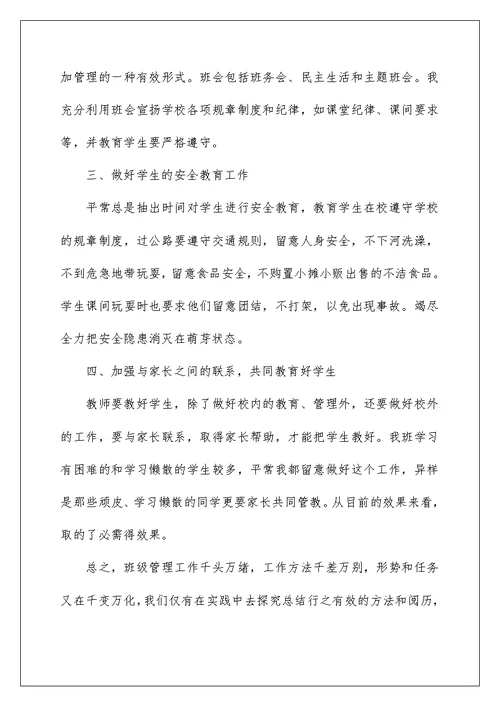 加管理的一种有效形式。班会包括班务会、民主生活和主题班会。我充分利用班会宣扬学校各项规章制度和纪律，如课堂纪律、课间要求等，并教育学生要严格遵守。

三、做好学生的安全教育工作

平常总是抽出时间对学生进行安全教育，教育学生在校遵守学校的规章制度，过公路要遵守交通规则，留意人身安全，不下河洗澡，不到危急地带玩耍，留意食品安全，不购置小摊小贩出售的不洁食品。学生课间玩耍时也要求他们留意团结，不打架，以免出现事故。竭尽全力把安全隐患消灭在萌芽状态。

四、加强与家长之间的联系，共同教育好学生

教师要教好学生，除了做好校内的教育、管理外，还要做好校外的工作，要与家长联系，取得家长帮助，才能把学生教好。我班学习有困难的和学习懒散的学生较多，平常我都留意做好这个工作，异样是那些顽皮、学习懒散的同学更要家长共同管教。从目前的效果来看，取的了必需得效果。

总之，班级管理工作千头万绪，工作方法千差万别，形势和任务又在千变万化，我们仅有在实践中去探究总结行之有效的方法和阅历，